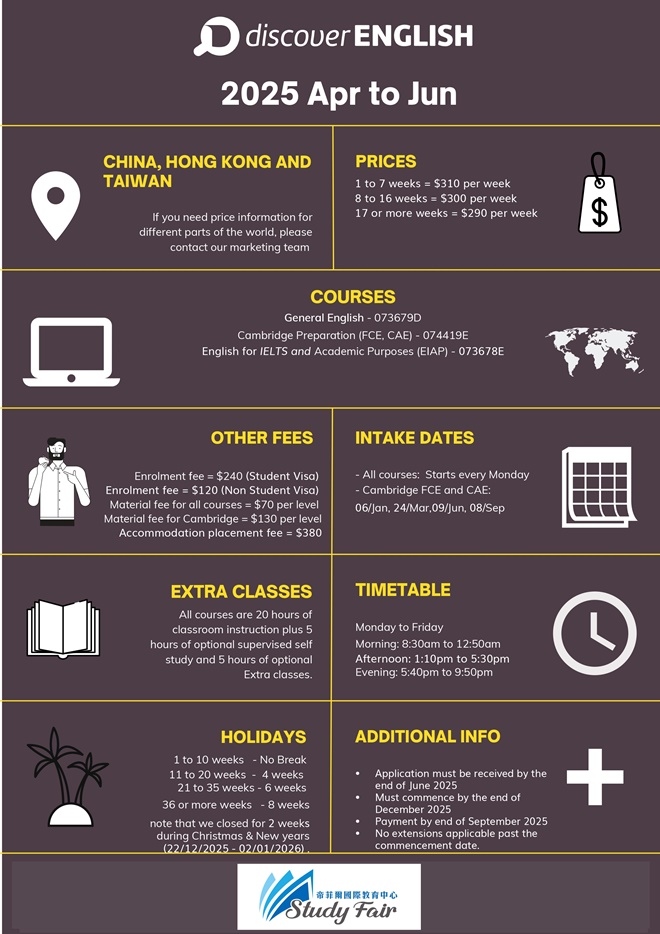 discover ENGLISH

2025 Apr to Jun

CHINA, HONG KONG AND TAIWAN

If you need price information for different parts of the world, please contact our marketing team

PRICES

1 to 7 weeks = $310 per week
8 to 16 weeks = $300 per week
17 or more weeks = $290 per week

$

COURSES

General English - 073679D
Cambridge Preparation (FCE, CAE) - 074419E
English for IELTS and Academic Purposes (EIAP) - 073678E

OTHER FEES

Enrolment fee = $240 (Student Visa)
Enrolment fee = $120 (Non Student Visa)
Material fee for all courses = $70 per level
Material fee for Cambridge = $130 per level
Accommodation placement fee = $380

INTAKE DATES

- All courses: Starts every Monday
- Cambridge FCE and CAE:
06/Jan, 24/Mar,09/Jun, 08/Sep

EXTRA CLASSES

All courses are 20 hours of classroom instruction plus 5 hours of optional supervised self study and 5 hours of optional Extra classes.

TIMETABLE

Monday to Friday
Morning: 8:30am to 12:50am
Afternoon: 1:10pm to 5:30pm
Evening: 5:40pm to 9:50pm

HOLIDAYS

1 to 10 weeks - No Break
11 to 20 weeks - 4 weeks
21 to 35 weeks - 6 weeks
36 or more weeks - 8 weeks

note that we closed for 2 weeks during Christmas & New years (22/12/2025 - 02/01/2026) .

ADDITIONAL INFO

• Application must be received by the end of June 2025
• Must commence by the end of December 2025
• Payment by end of September 2025
• No extensions applicable past the commencement date.

帝菲爾國際教育中心
Study Fair